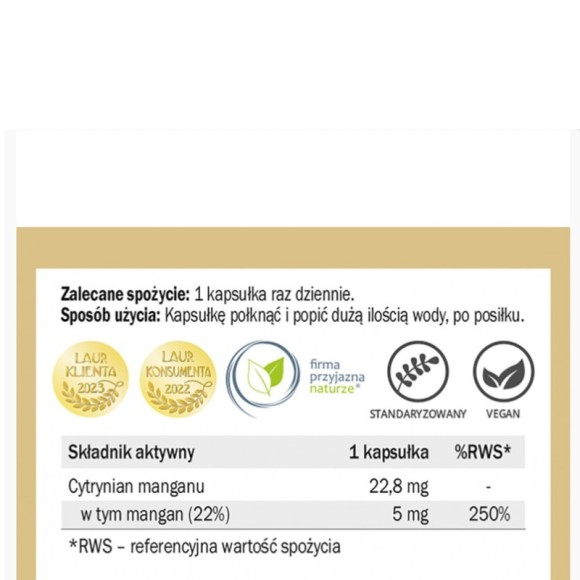 **Zalecane spożycie:** 1 kapsułka raz dziennie.
**Sposób użycia:** Kapsułkę połknąć i popić dużą ilością wody, po posiłku.

LAUR KLIENTA 2023

LAUR KONSUMENTA 2022

firma przyjazna naturze®

STANDARYZOWANY

VEGAN

| Składnik aktywny | 1 kapsułka | %RWS* |
|---|---|---|
| Cytrynian manganu | 22,8 mg | - |
| w tym mangan (22%) | 5 mg | 250% |

*RWS – referencyjna wartość spożycia